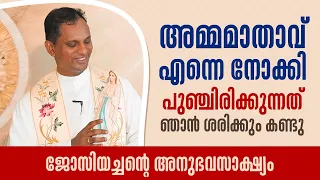 അമ്മമാതാവ്
എന്നെ നോക്കി
പുഞ്ചിരിക്കുന്നത്
ഞാൻ ശരിക്കും കണ്ടു

ജോസിയച്ചന്റെ അനുഭവസാക്ഷ്യം